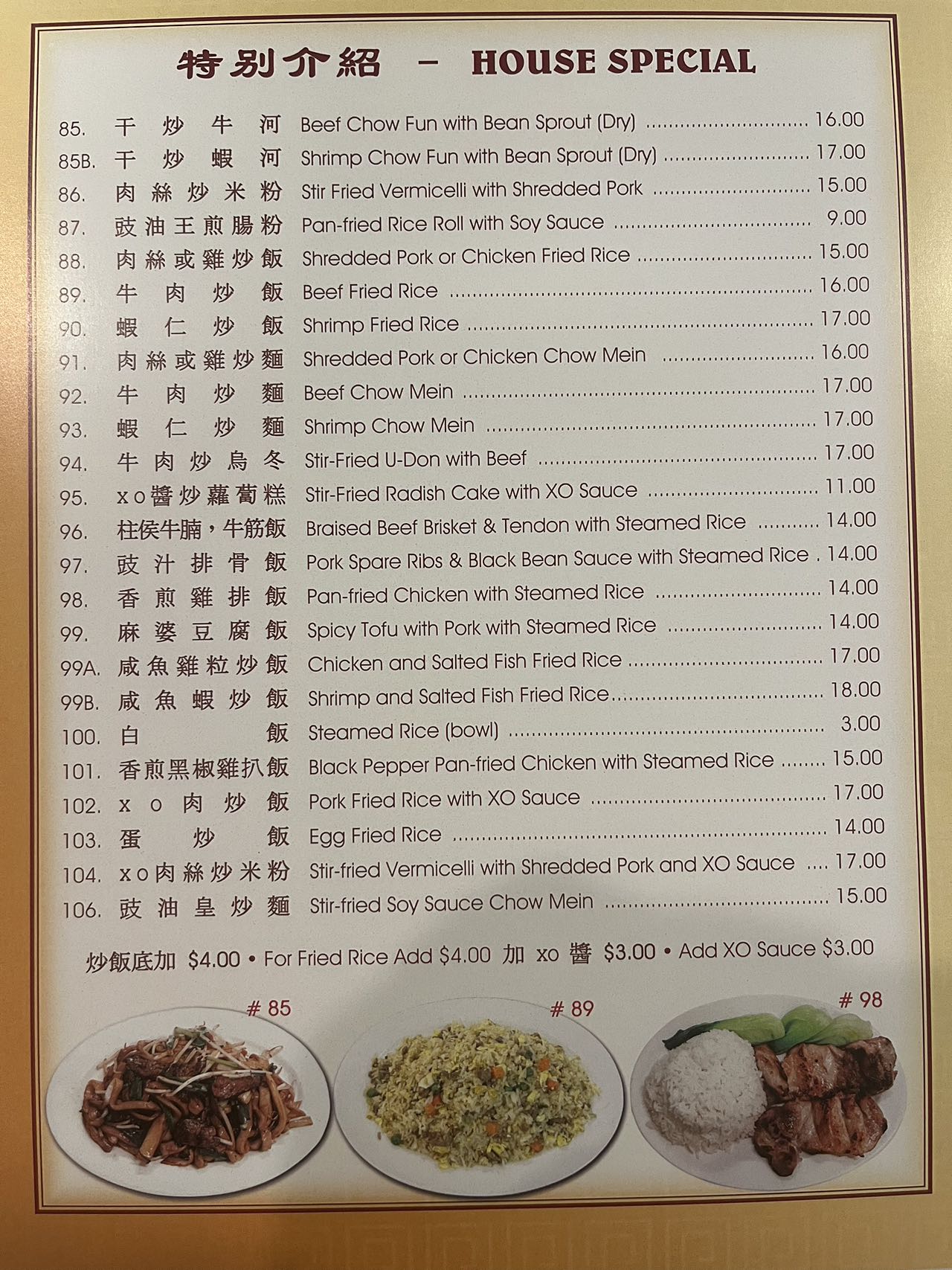 特别介紹 - HOUSE SPECIAL

85. 干炒牛河 Beef Chow Fun with Bean Sprout (Dry) 16.00
85B. 干炒蝦河 Shrimp Chow Fun with Bean Sprout (Dry) 17.00
86. 肉絲炒米粉 Stir Fried Vermicelli with Shredded Pork 15.00
87. 豉油王煎腸粉 Pan-fried Rice Roll with Soy Sauce 9.00
88. 肉絲或雞炒飯 Shredded Pork or Chicken Fried Rice 15.00
89. 牛肉炒飯 Beef Fried Rice 16.00
90. 蝦仁炒飯 Shrimp Fried Rice 17.00
91. 肉絲或雞炒麵 Shredded Pork or Chicken Chow Mein 16.00
92. 牛肉炒麵 Beef Chow Mein 17.00
93. 蝦仁炒麵 Shrimp Chow Mein 17.00
94. 牛肉炒烏冬 Stir-Fried U-Don with Beef 17.00
95. xo醬炒蘿蔔糕 Stir-Fried Radish Cake with XO Sauce 11.00
96. 柱侯牛腩，牛筋飯 Braised Beef Brisket & Tendon with Steamed Rice 14.00
97. 豉汁排骨飯 Pork Spare Ribs & Black Bean Sauce with Steamed Rice 14.00
98. 香煎雞排飯 Pan-fried Chicken with Steamed Rice 14.00
99. 麻婆豆腐飯 Spicy Tofu with Pork with Steamed Rice 14.00
99A. 咸魚雞粒炒飯 Chicken and Salted Fish Fried Rice 17.00
99B. 咸魚蝦炒飯 Shrimp and Salted Fish Fried Rice 18.00
100. 白飯 Steamed Rice (bowl) 3.00
101. 香煎黑椒雞扒飯 Black Pepper Pan-fried Chicken with Steamed Rice 15.00
102. xo肉炒飯 Pork Fried Rice with XO Sauce 17.00
103. 蛋炒飯 Egg Fried Rice 14.00
104. xo肉絲炒米粉 Stir-fried Vermicelli with Shredded Pork and XO Sauce 17.00
106. 豉油皇炒麵 Stir-fried Soy Sauce Chow Mein 15.00

炒飯底加 $4.00 • For Fried Rice Add $4.00 加xo醬 $3.00 • Add XO Sauce $3.00

# 85

# 89

# 98